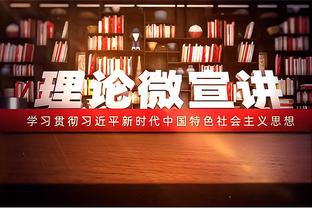 理论微宣讲

学习贯彻习近平新时代中国特色社会主义思想